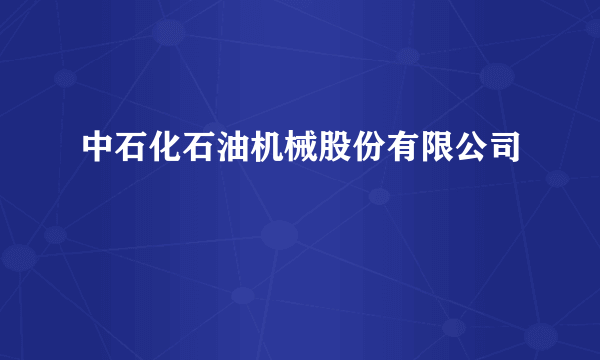 中石化石油机械股份有限公司